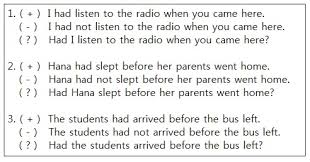 1. ( + ) I had listen to the radio when you came here.
( - ) I had not listen to the radio when you came here.
( ? ) Had I listen to the radio when you came here?

2. ( + ) Hana had slept before her parents went home.
( - ) Hana had not slept before her parents went home.
( ? ) Had Hana slept before her parents went home?

3. ( + ) The students had arrived before the bus left.
( - ) The students had not arrived before the bus left.
( ? ) Had the students arrived before the bus left?